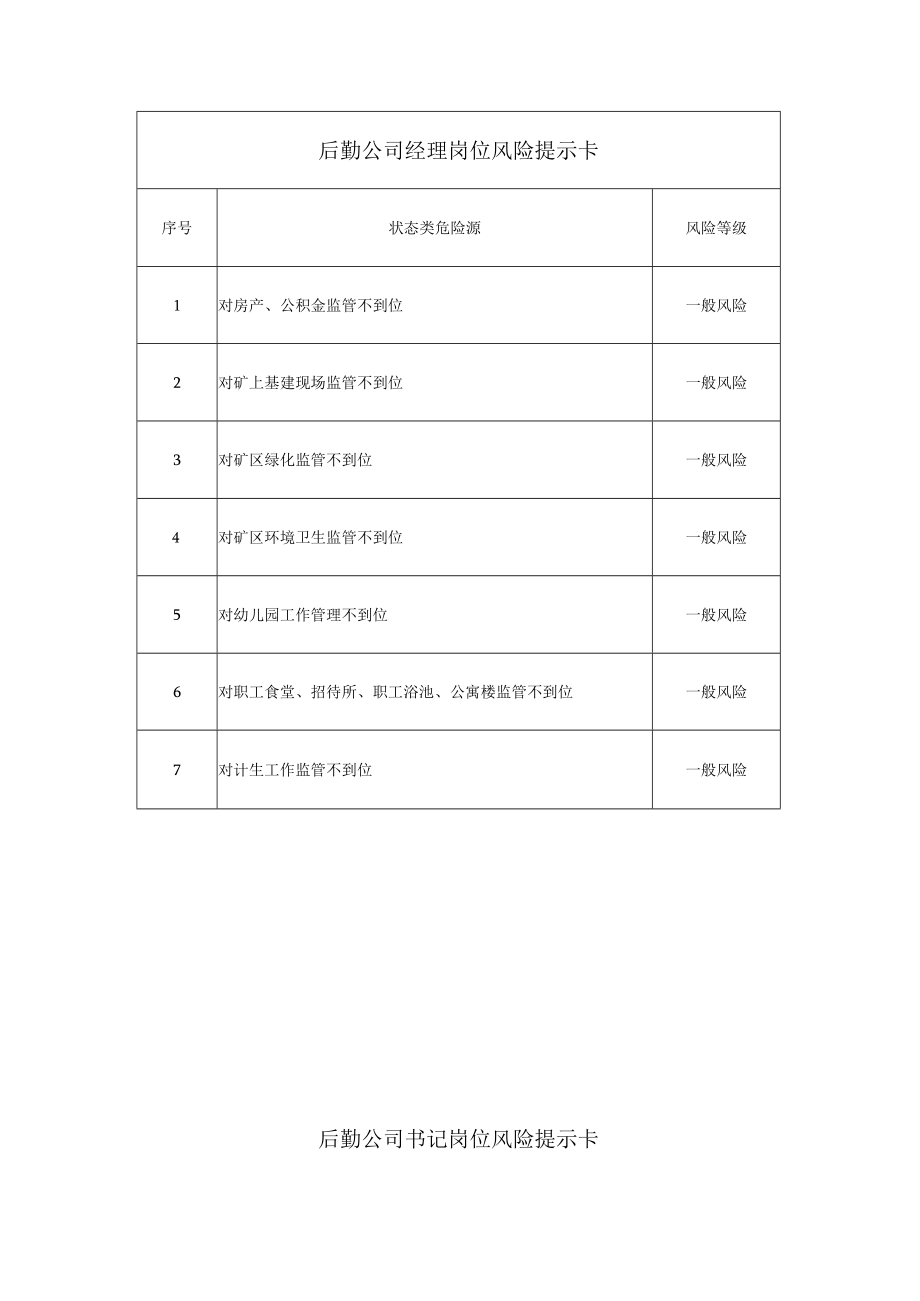 后勤公司经理岗位风险提示卡

| 序号 | 状态类危险源 | 风险等级 |
|---|---|---|
| 1 | 对房产、公积金监管不到位 | 一般风险 |
| 2 | 对矿上基建现场监管不到位 | 一般风险 |
| 3 | 对矿区绿化监管不到位 | 一般风险 |
| 4 | 对矿区环境卫生监管不到位 | 一般风险 |
| 5 | 对幼儿园工作管理不到位 | 一般风险 |
| 6 | 对职工食堂、招待所、职工浴池、公寓楼监管不到位 | 一般风险 |
| 7 | 对计生工作监管不到位 | 一般风险 |

后勤公司书记岗位风险提示卡